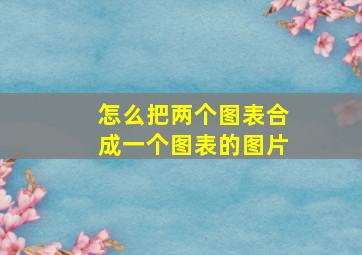 怎么把两个图表合成一个图表的图片